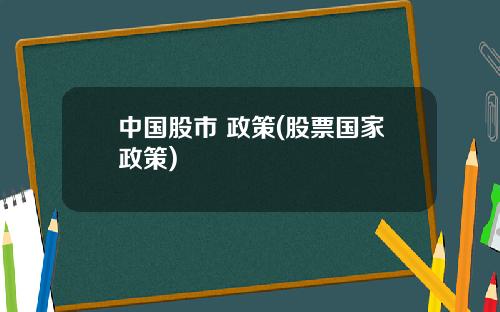 中国股市 政策(股票国家政策)